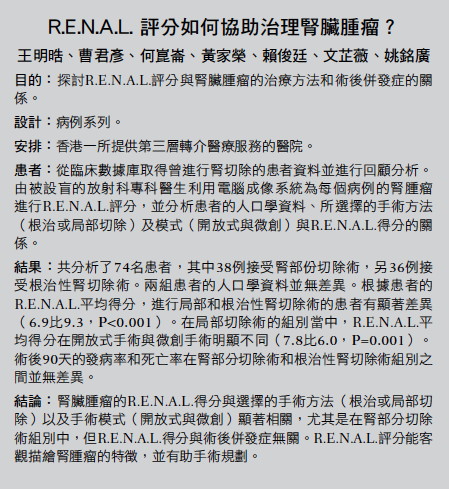 R.E.N.A.L. 評分如何協助治理腎臟腫瘤？

王明晧、曹君彥、何崑崙、黃家榮、賴俊廷、文芷薇、姚銘廣

目的：探討R.E.N.A.L.評分與腎臟腫瘤的治療方法和術後併發症的關係。

設計：病例系列。

安排：香港一所提供第三層轉介醫療服務的醫院。

患者：從臨床數據庫取得曾進行腎切除的患者資料並進行回顧分析。由被設盲的放射科專科醫生利用電腦成像系統為每個病例的腎腫瘤進行R.E.N.A.L.評分，並分析患者的人口學資料、所選擇的手術方法（根治或局部切除）及模式（開放式與微創）與R.E.N.A.L.得分的關係。

結果：共分析了74名患者，其中38例接受腎部份切除術，另36例接受根治性腎切除術。兩組患者的人口學資料並無差異。根據患者的R.E.N.A.L.平均得分，進行局部和根治性腎切除術的患者有顯著差異（6.9比9.3，P<0.001）。在局部切除術的組別當中，R.E.N.A.L.平均得分在開放式手術與微創手術明顯不同（7.8比6.0，P=0.001）。術後90天的發病率和死亡率在腎部分切除術和根治性腎切除術組別之間並無差異。

結論：腎臟腫瘤的R.E.N.A.L.得分與選擇的手術方法（根治或局部切除）以及手術模式（開放式與微創）顯著相關，尤其是在腎部分切除術組別中，但R.E.N.A.L.得分與術後併發症無關。R.E.N.A.L.評分能客觀描繪腎腫瘤的特徵，並有助手術規劃。